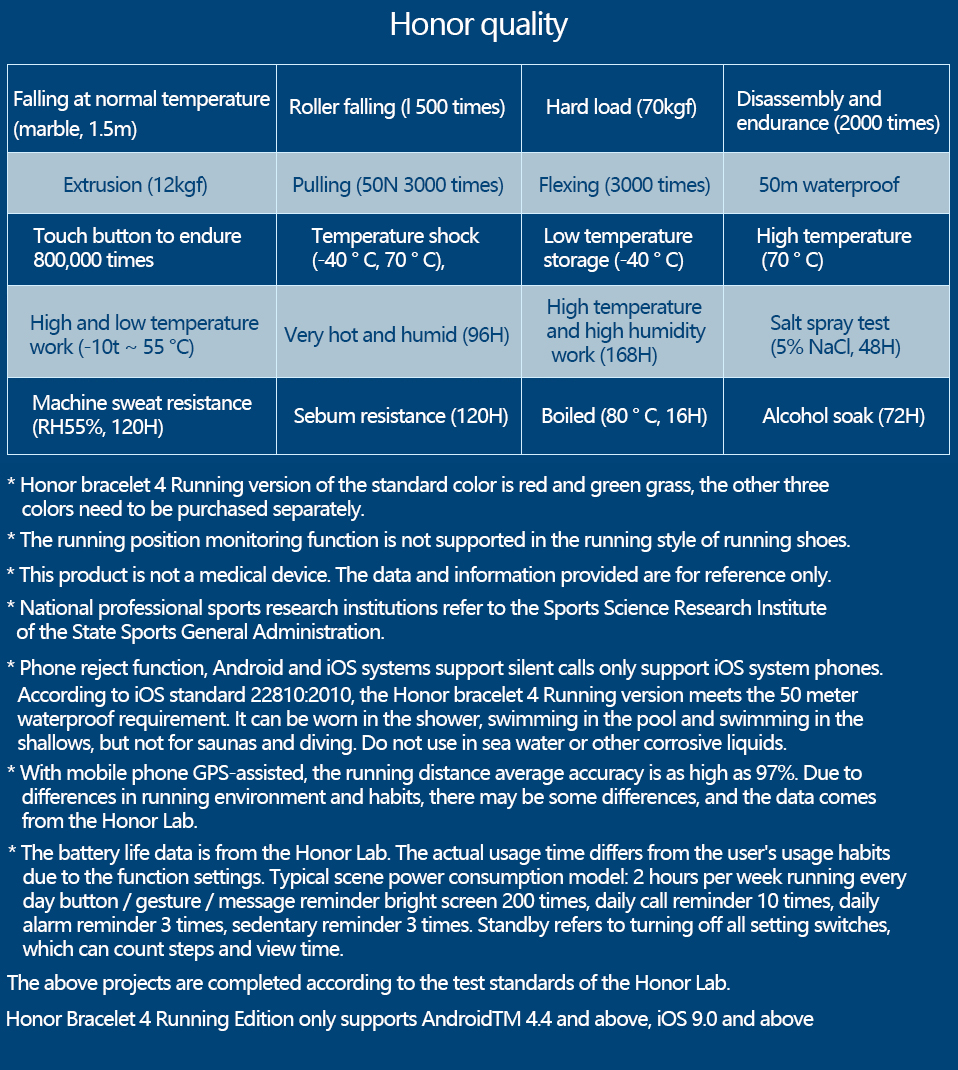 Honor quality

| Falling at normal temperature (marble, 1.5m) | Roller falling (l 500 times) | Hard load (70kgf) | Disassembly and endurance (2000 times) |
|---|---|---|---|
| Extrusion (12kgf) | Pulling (50N 3000 times) | Flexing (3000 times) | 50m waterproof |
| Touch button to endure 800,000 times | Temperature shock (-40 ° C, 70 ° C), | Low temperature storage (-40 ° C) | High temperature (70 ° C) |
| High and low temperature work (-10t ~ 55 °C) | Very hot and humid (96H) | High temperature and high humidity work (168H) | Salt spray test (5% NaCl, 48H) |
| Machine sweat resistance (RH55%, 120H) | Sebum resistance (120H) | Boiled (80 ° C, 16H) | Alcohol soak (72H) |

* Honor bracelet 4 Running version of the standard color is red and green grass, the other three colors need to be purchased separately.

* The running position monitoring function is not supported in the running style of running shoes.

* This product is not a medical device. The data and information provided are for reference only.

* National professional sports research institutions refer to the Sports Science Research Institute of the State Sports General Administration.

* Phone reject function, Android and iOS systems support silent calls only support iOS system phones. According to iOS standard 22810:2010, the Honor bracelet 4 Running version meets the 50 meter waterproof requirement. It can be worn in the shower, swimming in the pool and swimming in the shallows, but not for saunas and diving. Do not use in sea water or other corrosive liquids.

* With mobile phone GPS-assisted, the running distance average accuracy is as high as 97%. Due to differences in running environment and habits, there may be some differences, and the data comes from the Honor Lab.

* The battery life data is from the Honor Lab. The actual usage time differs from the user's usage habits due to the function settings. Typical scene power consumption model: 2 hours per week running every day button / gesture / message reminder bright screen 200 times, daily call reminder 10 times, daily alarm reminder 3 times, sedentary reminder 3 times. Standby refers to turning off all setting switches, which can count steps and view time.

The above projects are completed according to the test standards of the Honor Lab.

Honor Bracelet 4 Running Edition only supports AndroidTM 4.4 and above, iOS 9.0 and above